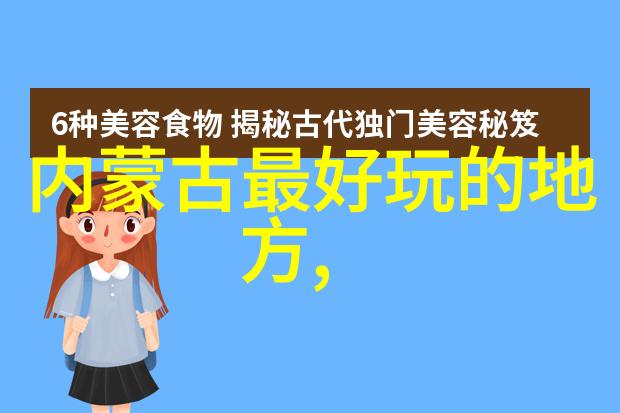 6种美容食物 揭秘古代独门美容秘笈

内蒙古最好玩的地方,